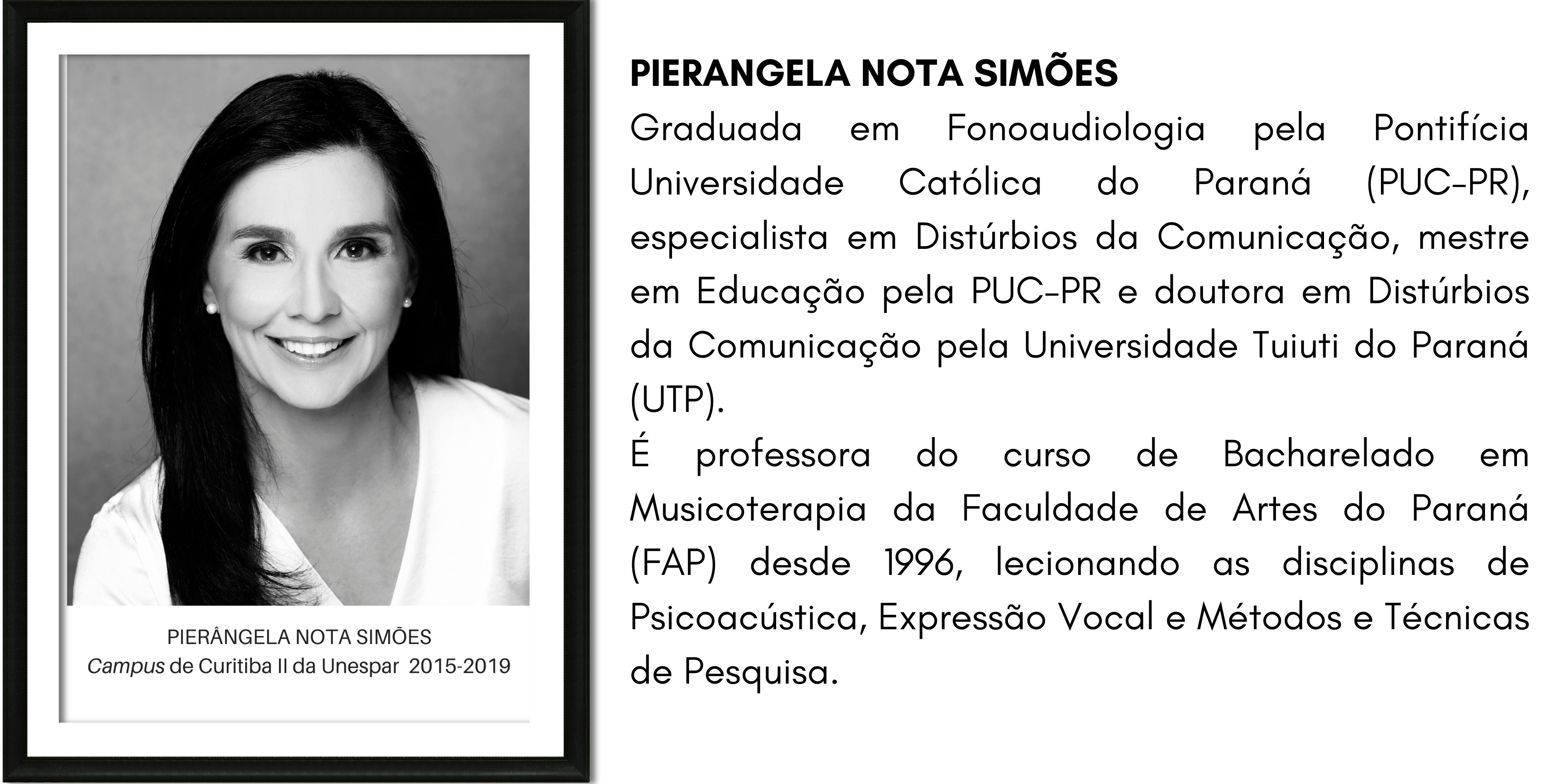 PIERÂNGELA NOTA SIMÕES
Campus de Curitiba II da Unespar 2015-2019

PIERANGELA NOTA SIMÕES
Graduada em Fonoaudiologia pela Pontifícia Universidade Católica do Paraná (PUC-PR), especialista em Distúrbios da Comunicação, mestre em Educação pela PUC-PR e doutora em Distúrbios da Comunicação pela Universidade Tuiuti do Paraná (UTP).
É professora do curso de Bacharelado em Musicoterapia da Faculdade de Artes do Paraná (FAP) desde 1996, lecionando as disciplinas de Psicoacústica, Expressão Vocal e Métodos e Técnicas de Pesquisa.